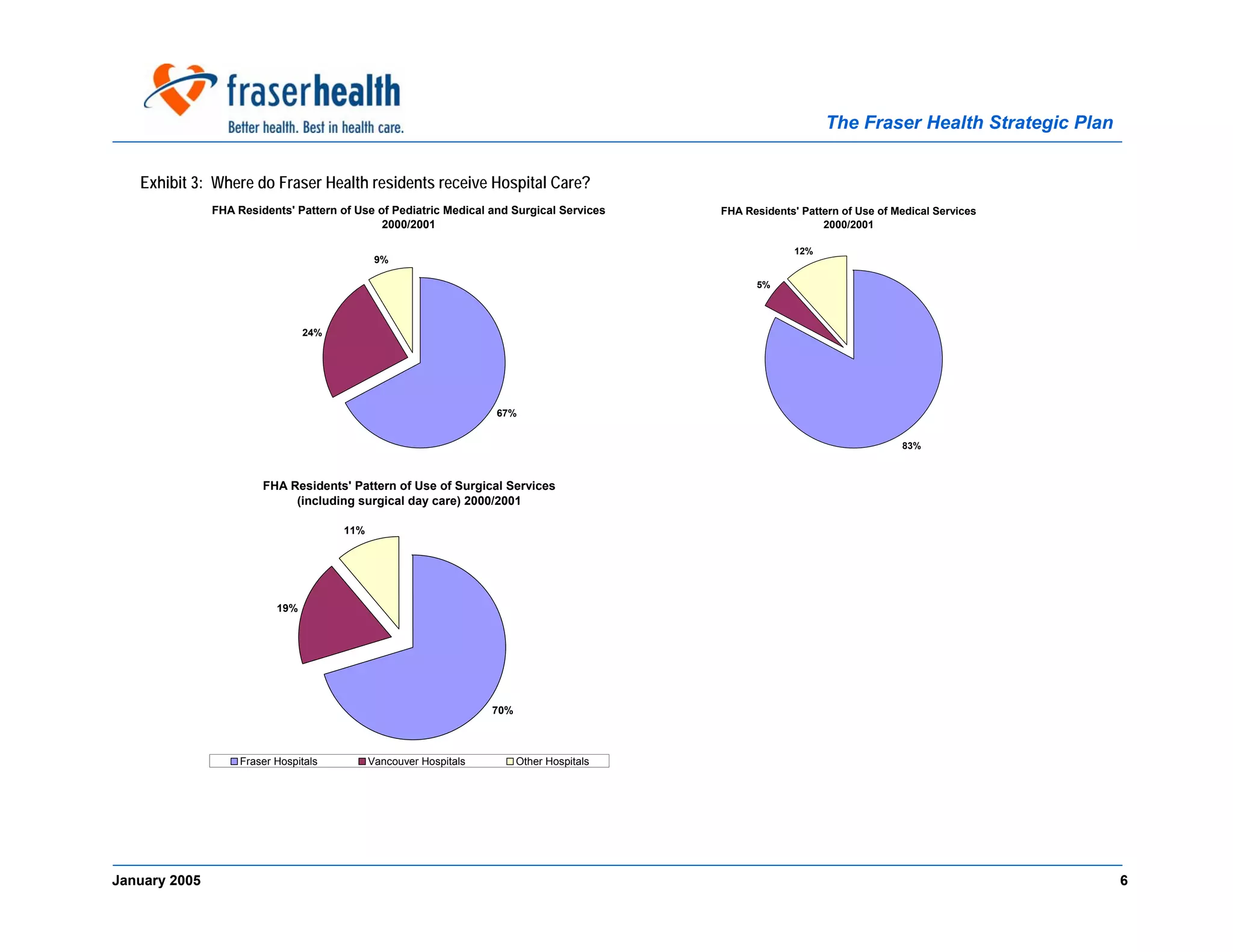 fraserhealth
Better health. Best in health care.

The Fraser Health Strategic Plan

Exhibit 3: Where do Fraser Health residents receive Hospital Care?

FHA Residents' Pattern of Use of Pediatric Medical and Surgical Services 2000/2001

9%
24%
67%

FHA Residents' Pattern of Use of Medical Services 2000/2001

12%
5%
83%

FHA Residents' Pattern of Use of Surgical Services (including surgical day care) 2000/2001

11%
19%
70%

Fraser Hospitals Vancouver Hospitals Other Hospitals

January 2005

6